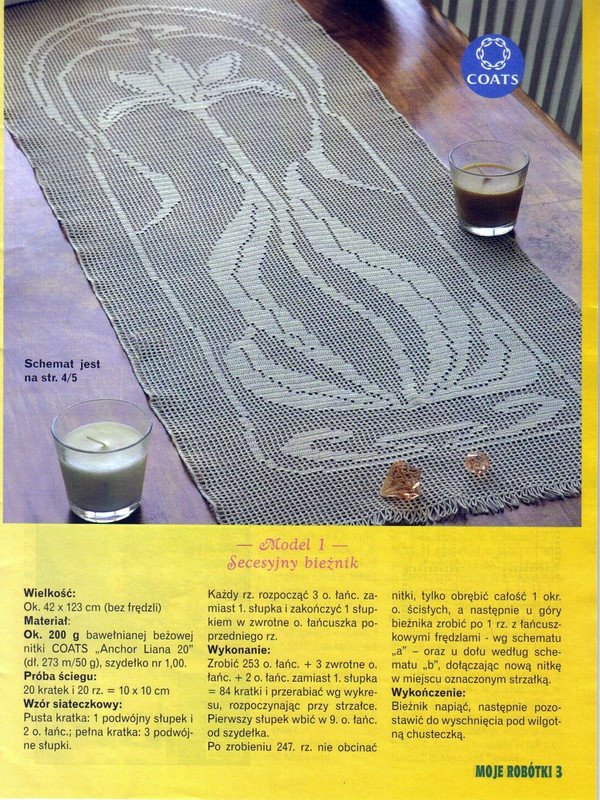 COATS

Schemat jest na str. 4/5

— Model 1 —
Secesyjny bieżnik

**Wielkość:**
Ok. 42 x 123 cm (bez frędzli)
**Materiał:**
**Ok. 200 g** bawełnianej beżowej nitki COATS „Anchor Liana 20" (dł. 273 m/50 g), szydełko nr 1,00.
**Próba ściegu:**
20 kratek i 20 rz. = 10 x 10 cm
**Wzór siateczkowy:**
Pusta kratka: 1 podwójny słupek i 2 o. łańc.; pełna kratka: 3 podwójne słupki.

Każdy rz. rozpocząć 3 o. łańc. zamiast 1. słupka i zakończyć 1 słupkiem w zwrotne o. łańcuszka poprzedniego rz.
**Wykonanie:**
Zrobić 253 o. łańc. + 3 zwrotne o. łańc. + 2 o. łańc. zamiast 1. słupka = 84 kratki i przerabiać wg wykresu, rozpoczynając przy strzałce. Pierwszy słupek wbić w 9. o. łańc. od szydełka.
Po zrobieniu 247. rz. nie obcinać

nitki, tylko obrębić całość 1 okr. o. ścisłych, a następnie u góry bieżnika zrobić po 1 rz. z łańcuszkowymi frędzlami - wg schematu „a" – oraz u dołu według schematu „b", dołączając nową nitkę w miejscu oznaczonym strzałką.
**Wykończenie:**
Bieżnik napiąć, następnie pozostawić do wyschnięcia pod wilgotną chusteczką.

MOJE ROBÓTKI 3